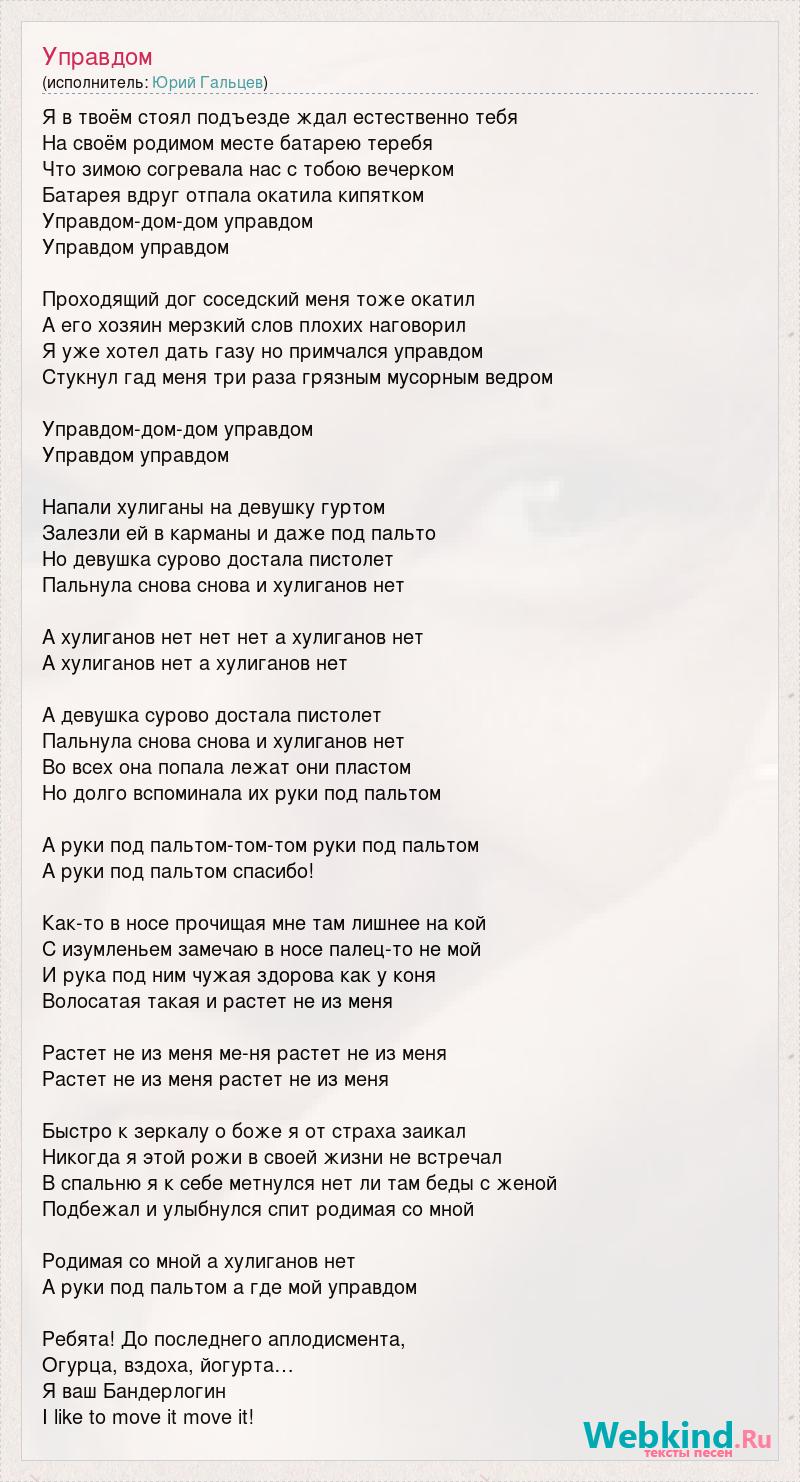 Управдом
(исполнитель: Юрий Гальцев)

Я в твоём стоял подъезде ждал естественно тебя
На своём родимом месте батарею теребя
Что зимою согревала нас с тобою вечерком
Батарея вдруг отпала окатила кипятком
Управдом-дом-дом управдом
Управдом управдом

Проходящий дог соседский меня тоже окатил
А его хозяин мерзкий слов плохих наговорил
Я уже хотел дать газу но примчался управдом
Стукнул гад меня три раза грязным мусорным ведром

Управдом-дом-дом управдом
Управдом управдом

Напали хулиганы на девушку гуртом
Залезли ей в карманы и даже под пальто
Но девушка сурово достала пистолет
Пальнула снова снова и хулиганов нет

А хулиганов нет нет нет а хулиганов нет
А хулиганов нет а хулиганов нет

А девушка сурово достала пистолет
Пальнула снова снова и хулиганов нет
Во всех она попала лежат они пластом
Но долго вспоминала их руки под пальтом

А руки под пальтом-том-том руки под пальтом
А руки под пальтом спасибо!

Как-то в носе прочищая мне там лишнее на кой
С изумленьем замечаю в носе палец-то не мой
И рука под ним чужая здорова как у коня
Волосатая такая и растет не из меня

Растет не из меня ме-ня растет не из меня
Растет не из меня растет не из меня

Быстро к зеркалу о боже я от страха заикал
Никогда я этой рожи в своей жизни не встречал
В спальню я к себе метнулся нет ли там беды с женой
Подбежал и улыбнулся спит родимая со мной

Родимая со мной а хулиганов нет
А руки под пальтом а где мой управдом

Ребята! До последнего аплодисмента,
Огурца, вздоха, йогурта…
Я ваш Бандерлогин
I like to move it move it!

Webkind.Ru
тексты песен